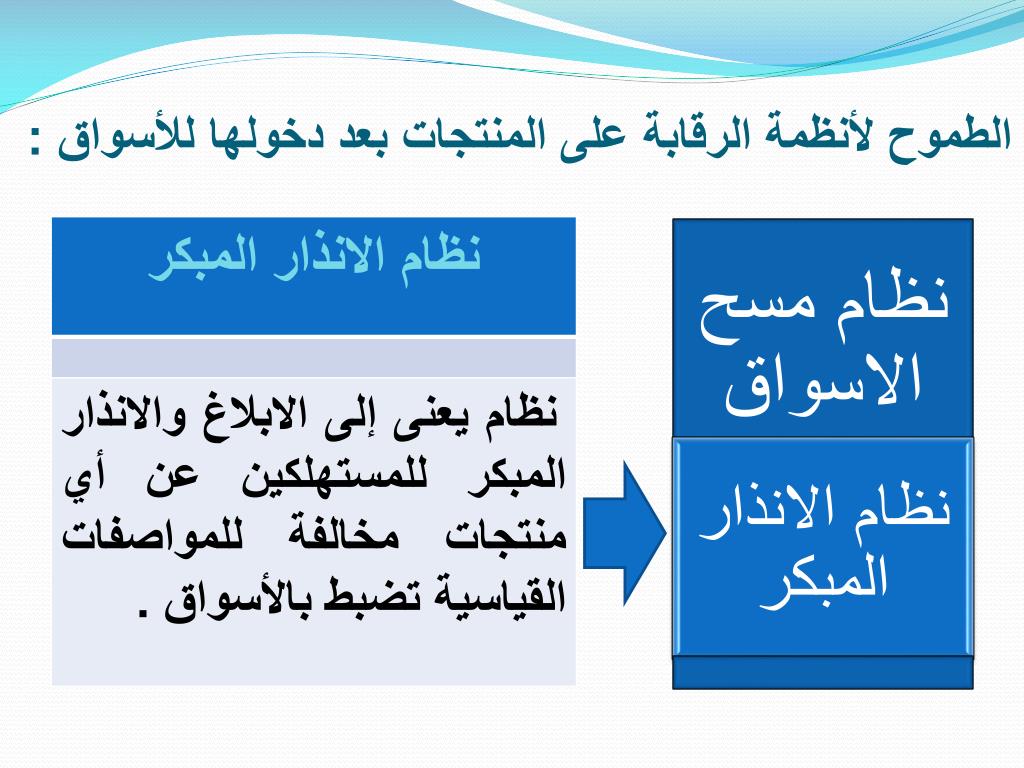 الطموح لأنظمة الرقابة على المنتجات بعد دخولها للأسواق :

نظام مسح الاسواق

نظام الانذار المبكر

نظام الانذار المبكر

نظام يعنى إلى الابلاغ والانذار المبكر للمستهلكين عن أي منتجات مخالفة للمواصفات القياسية تضبط بالأسواق .